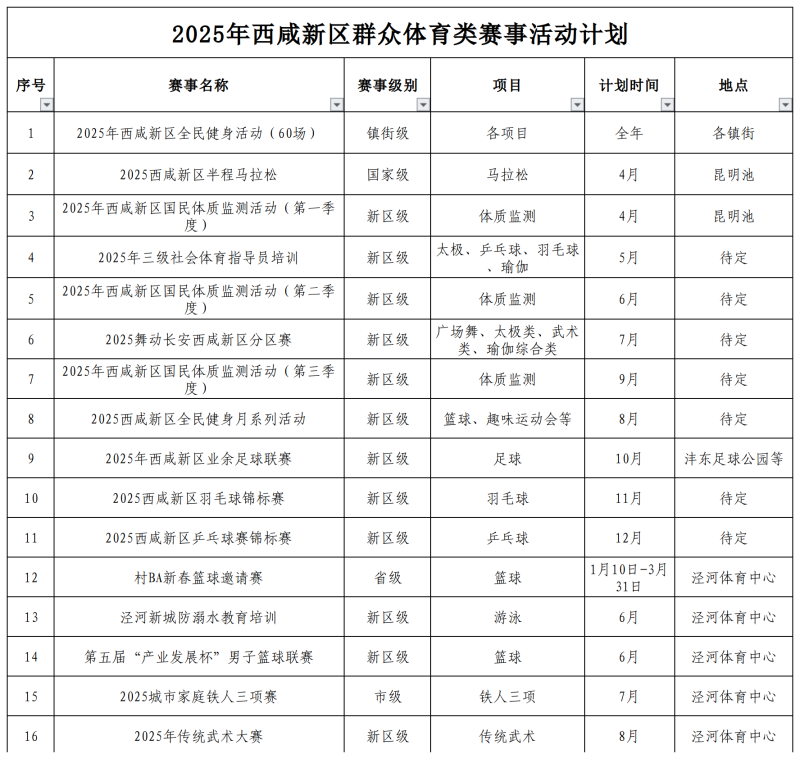 2025年西咸新区群众体育类赛事活动计划

| 序号 | 赛事名称 | 赛事级别 | 项目 | 计划时间 | 地点 |
|---|---|---|---|---|---|
| 1 | 2025年西咸新区全民健身活动（60场） | 镇街级 | 各项目 | 全年 | 各镇街 |
| 2 | 2025西咸新区半程马拉松 | 国家级 | 马拉松 | 4月 | 昆明池 |
| 3 | 2025年西咸新区国民体质监测活动（第一季度） | 新区级 | 体质监测 | 4月 | 昆明池 |
| 4 | 2025年三级社会体育指导员培训 | 新区级 | 太极、乒乓球、羽毛球、瑜伽 | 5月 | 待定 |
| 5 | 2025年西咸新区国民体质监测活动（第二季度） | 新区级 | 体质监测 | 6月 | 待定 |
| 6 | 2025舞动长安西咸新区分区赛 | 新区级 | 广场舞、太极类、武术类、瑜伽综合类 | 7月 | 待定 |
| 7 | 2025年西咸新区国民体质监测活动（第三季度） | 新区级 | 体质监测 | 9月 | 待定 |
| 8 | 2025西咸新区全民健身月系列活动 | 新区级 | 篮球、趣味运动会等 | 8月 | 待定 |
| 9 | 2025年西咸新区业余足球联赛 | 新区级 | 足球 | 10月 | 沣东足球公园等 |
| 10 | 2025西咸新区羽毛球锦标赛 | 新区级 | 羽毛球 | 11月 | 待定 |
| 11 | 2025西咸新区乒乓球赛锦标赛 | 新区级 | 乒乓球 | 12月 | 待定 |
| 12 | 村BA新春篮球邀请赛 | 省级 | 篮球 | 1月10日-3月31日 | 泾河体育中心 |
| 13 | 泾河新城防溺水教育培训 | 新区级 | 游泳 | 6月 | 泾河体育中心 |
| 14 | 第五届“产业发展杯”男子篮球联赛 | 新区级 | 篮球 | 6月 | 泾河体育中心 |
| 15 | 2025城市家庭铁人三项赛 | 市级 | 铁人三项 | 7月 | 泾河体育中心 |
| 16 | 2025年传统武术大赛 | 新区级 | 传统武术 | 8月 | 泾河体育中心 |